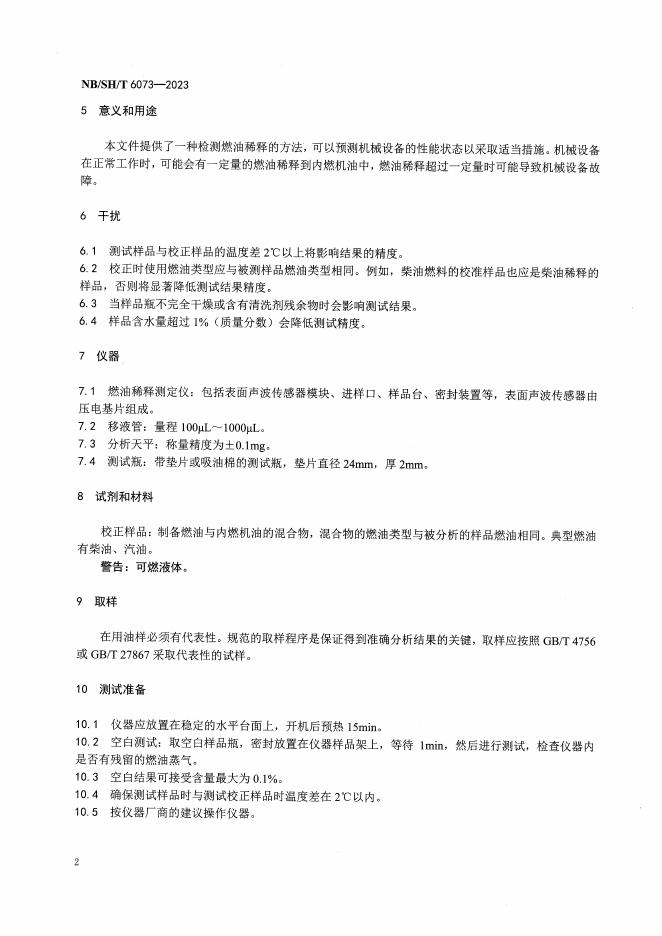 NB/SH/T 6073—2023

5 意义和用途

本文件提供了一种检测燃油稀释的方法，可以预测机械设备的性能状态以采取适当措施。机械设备在正常工作时，可能会有一定量的燃油稀释到内燃机油中，燃油稀释超过一定量时可能导致机械设备故障。

6 干扰

6.1 测试样品与校正样品的温度差 2℃以上将影响结果的精度。
6.2 校正时使用燃油类型应与被测样品燃油类型相同。例如，柴油燃料的校准样品也应是柴油稀释的样品，否则将显著降低测试结果精度。
6.3 当样品瓶不完全干燥或含有清洗剂残余物时会影响测试结果。
6.4 样品含水量超过 1%（质量分数）会降低测试精度。

7 仪器

7.1 燃油稀释测定仪：包括表面声波传感器模块、进样口、样品台、密封装置等，表面声波传感器由压电基片组成。
7.2 移液管：量程 100μL～1000μL。
7.3 分析天平：称量精度为±0.1mg。
7.4 测试瓶：带垫片或吸油棉的测试瓶，垫片直径 24mm，厚 2mm。

8 试剂和材料

校正样品：制备燃油与内燃机油的混合物，混合物的燃油类型与被分析的样品燃油相同。典型燃油有柴油、汽油。
警告：可燃液体。

9 取样

在用油样必须有代表性。规范的取样程序是保证得到准确分析结果的关键，取样应按照 GB/T 4756 或 GB/T 27867 采取代表性的试样。

10 测试准备

10.1 仪器应放置在稳定的水平台面上，开机后预热 15min。
10.2 空白测试：取空白样品瓶，密封放置在仪器样品架上，等待 1min，然后进行测试，检查仪器内是否有残留的燃油蒸气。
10.3 空白结果可接受含量最大为 0.1%。
10.4 确保测试样品时与测试校正样品时温度差在 2℃以内。
10.5 按仪器厂商的建议操作仪器。

2